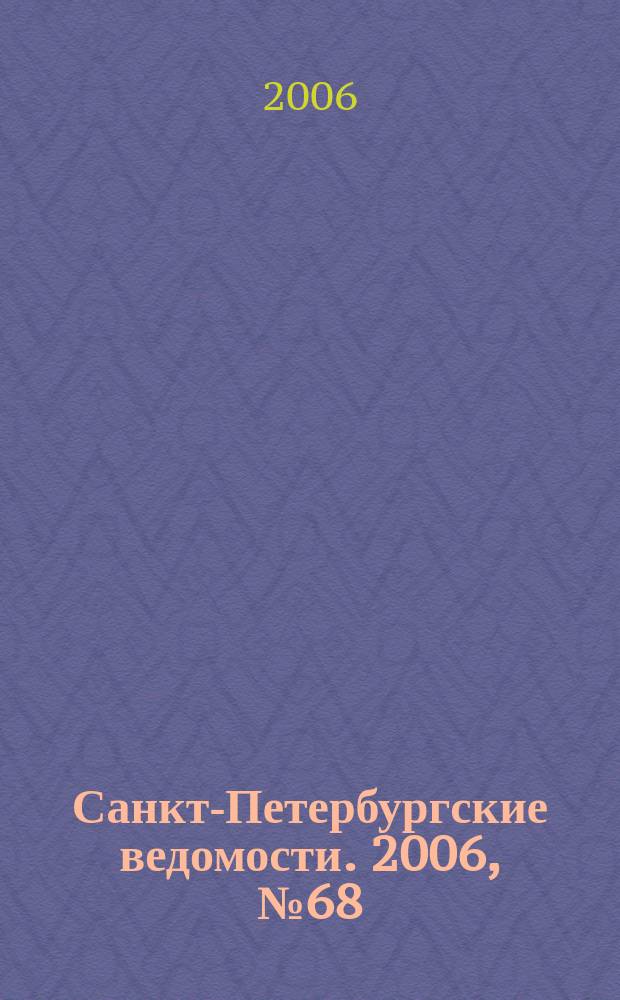 2006

Санкт-Петербургские ведомости. 2006, №68